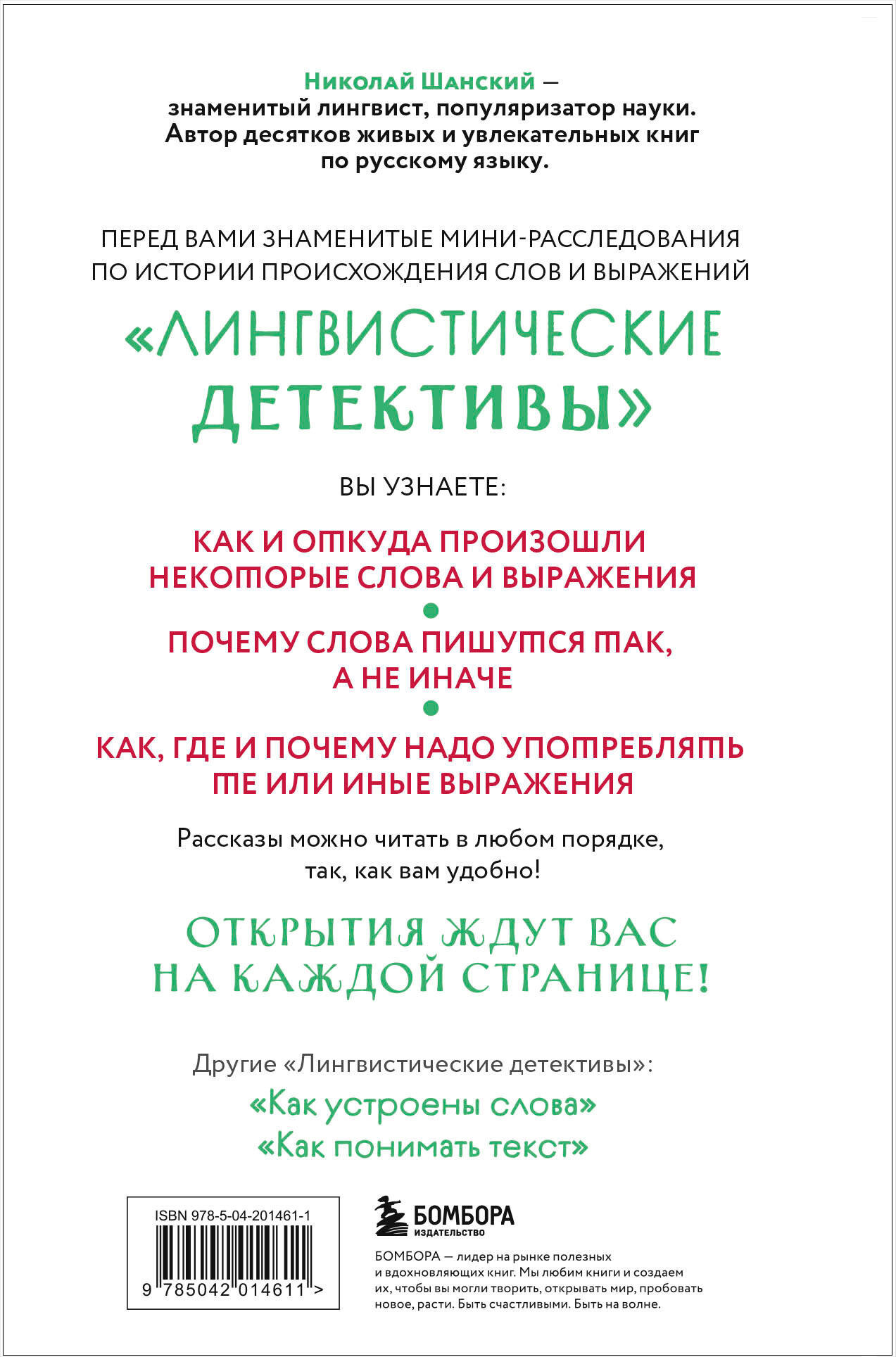 Николай Шанский — знаменитый лингвист, популяризатор науки. Автор десятков живых и увлекательных книг по русскому языку.

ПЕРЕД ВАМИ ЗНАМЕНИТЫЕ МИНИ-РАССЛЕДОВАНИЯ ПО ИСТОРИИ ПРОИСХОЖДЕНИЯ СЛОВ И ВЫРАЖЕНИЙ

«ЛИНГВИСТИЧЕСКИЕ ДЕТЕКТИВЫ»

ВЫ УЗНАЕТЕ:

КАК И ОТКУДА ПРОИЗОШЛИ НЕКОТОРЫЕ СЛОВА И ВЫРАЖЕНИЯ

ПОЧЕМУ СЛОВА ПИШУТСЯ ТАК, А НЕ ИНАЧЕ

КАК, ГДЕ И ПОЧЕМУ НАДО УПОТРЕБЛЯТЬ ТЕ ИЛИ ИНЫЕ ВЫРАЖЕНИЯ

Рассказы можно читать в любом порядке, так, как вам удобно!

ОТКРЫТИЯ ЖДУТ ВАС НА КАЖДОЙ СТРАНИЦЕ!

Другие «Лингвистические детективы»:

«Как устроены слова»

«Как понимать текст»

ISBN 978-5-04-201461-1

9 785042 014611 >

БОМБОРА
ИЗДАТЕЛЬСТВО

БОМБОРА — лидер на рынке полезных и вдохновляющих книг. Мы любим книги и создаем их, чтобы вы могли творить, открывать мир, пробовать новое, расти. Быть счастливыми. Быть на волне.